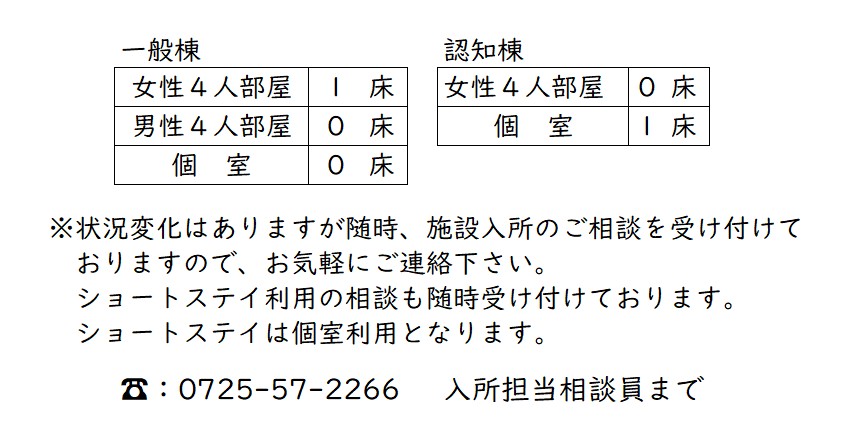 一般棟

| 女性４人部屋 | １　床 |
|---|---|
| 男性４人部屋 | ０　床 |
| 個　室 | ０　床 |

認知棟

| 女性４人部屋 | ０ 床 |
|---|---|
| 個　室 | １ 床 |

※状況変化はありますが随時、施設入所のご相談を受け付けておりますので、お気軽にご連絡下さい。
ショートステイ利用の相談も随時受け付けております。
ショートステイは個室利用となります。

☎：0725-57-2266　入所担当相談員まで